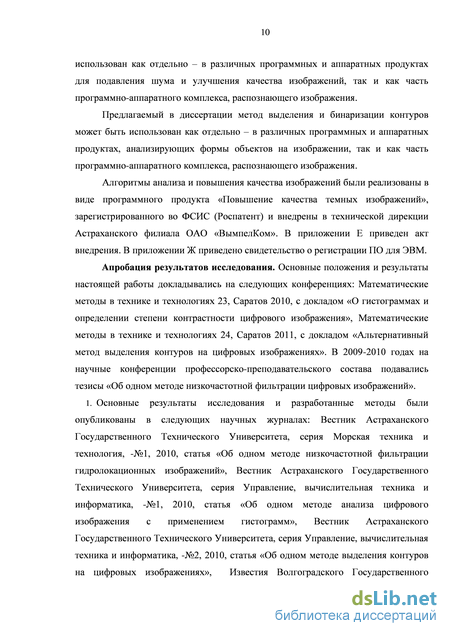 10

использован как отдельно – в различных программных и аппаратных продуктах для подавления шума и улучшения качества изображений, так и как часть программно-аппаратного комплекса, распознающего изображения.

Предлагаемый в диссертации метод выделения и бинаризации контуров может быть использован как отдельно – в различных программных и аппаратных продуктах, анализирующих формы объектов на изображении, так и как часть программно-аппаратного комплекса, распознающего изображения.

Алгоритмы анализа и повышения качества изображений были реализованы в виде программного продукта «Повышение качества темных изображений», зарегистрированного во ФСИС (Роспатент) и внедрены в технической дирекции Астраханского филиала ОАО «ВымпелКом». В приложении Е приведен акт внедрения. В приложении Ж приведено свидетельство о регистрации ПО для ЭВМ.

Апробация результатов исследования. Основные положения и результаты настоящей работы докладывались на следующих конференциях: Математические методы в технике и технологиях 23, Саратов 2010, с докладом «О гистограммах и определении степени контрастности цифрового изображения», Математические методы в технике и технологиях 24, Саратов 2011, с докладом «Альтернативный метод выделения контуров на цифровых изображениях». В 2009-2010 годах на научные конференции профессорско-преподавательского состава подавались тезисы «Об одном методе низкочастотной фильтрации цифровых изображений».

1. Основные результаты исследования и разработанные методы были опубликованы в следующих научных журналах: Вестник Астраханского Государственного Технического Университета, серия Морская техника и технология, -№1, 2010, статья «Об одном методе низкочастотной фильтрации гидролокационных изображений», Вестник Астраханского Государственного Технического Университета, серия Управление, вычислительная техника и информатика, -№1, 2010, статья «Об одном методе анализа цифрового изображения с применением гистограмм», Вестник Астраханского Государственного Технического Университета, серия Управление, вычислительная техника и информатика, -№2, 2010, статья «Об одном методе выделения контуров на цифровых изображениях», Известия Волгоградского Государственного

dsLib.net
библиотека диссертаций